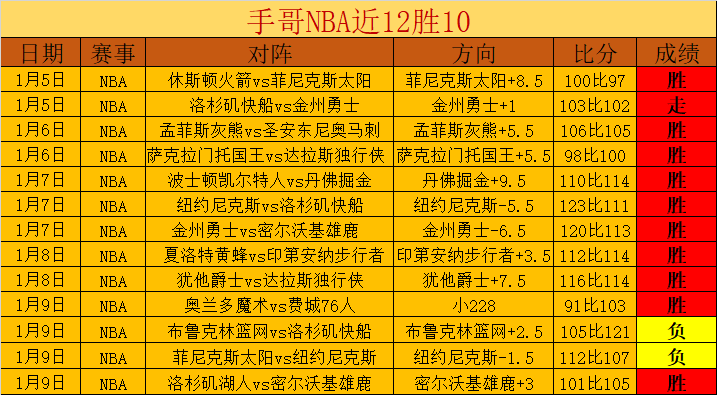 手哥NBA近12胜10

| 日期 | 赛事 | 对阵 | 方向 | 比分 | 成绩 |
|---|---|---|---|---|---|
| 1月5日 | NBA | 休斯顿火箭vs菲尼克斯太阳 | 菲尼克斯太阳+8.5 | 100比97 | 胜 |
| 1月5日 | NBA | 洛杉矶快船vs金州勇士 | 金州勇士+1 | 103比102 | 走 |
| 1月6日 | NBA | 孟菲斯灰熊vs圣安东尼奥马刺 | 孟菲斯灰熊+5.5 | 106比105 | 胜 |
| 1月6日 | NBA | 萨克拉门托国王vs达拉斯独行侠 | 萨克拉门托国王+5.5 | 98比100 | 胜 |
| 1月7日 | NBA | 波士顿凯尔特人vs丹佛掘金 | 丹佛掘金+9.5 | 110比114 | 胜 |
| 1月7日 | NBA | 纽约尼克斯vs洛杉矶快船 | 纽约尼克斯-5.5 | 123比111 | 胜 |
| 1月7日 | NBA | 金州勇士vs密尔沃基雄鹿 | 金州勇士-6.5 | 120比113 | 胜 |
| 1月8日 | NBA | 夏洛特黄蜂vs印第安纳步行者 | 印第安纳步行者+3.5 | 112比114 | 胜 |
| 1月8日 | NBA | 犹他爵士vs达拉斯独行侠 | 犹他爵士+7.5 | 116比114 | 胜 |
| 1月9日 | NBA | 奥兰多魔术vs费城76人 | 小228 | 91比103 | 胜 |
| 1月9日 | NBA | 布鲁克林篮网vs洛杉矶快船 | 布鲁克林篮网+2.5 | 105比121 | 负 |
| 1月9日 | NBA | 菲尼克斯太阳vs纽约尼克斯 | 纽约尼克斯-1.5 | 112比107 | 负 |
| 1月9日 | NBA | 洛杉矶湖人vs密尔沃基雄鹿 | 密尔沃基雄鹿+3 | 101比105 | 胜 |